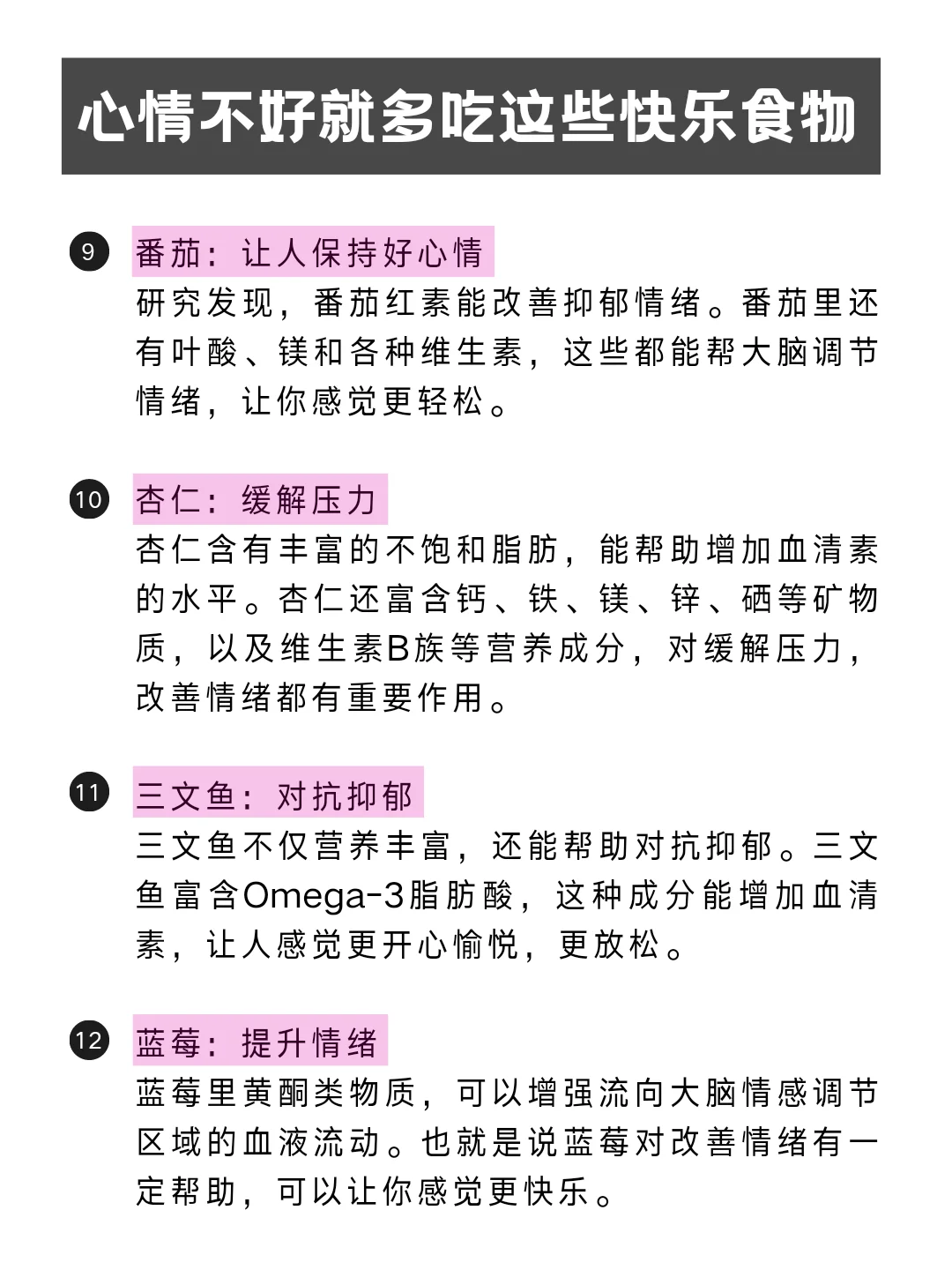 心情不好就多吃这些快乐食物

9 番茄：让人保持好心情
研究发现，番茄红素能改善抑郁情绪。番茄里还有叶酸、镁和各种维生素，这些都能帮大脑调节情绪，让你感觉更轻松。

10 杏仁：缓解压力
杏仁含有丰富的不饱和脂肪，能帮助增加血清素的水平。杏仁还富含钙、铁、镁、锌、硒等矿物质，以及维生素B族等营养成分，对缓解压力，改善情绪都有重要作用。

11 三文鱼：对抗抑郁
三文鱼不仅营养丰富，还能帮助对抗抑郁。三文鱼富含Omega-3脂肪酸，这种成分能增加血清素，让人感觉更开心愉悦，更放松。

12 蓝莓：提升情绪
蓝莓里黄酮类物质，可以增强流向大脑情感调节区域的血液流动。也就是说蓝莓对改善情绪有一定帮助，可以让你感觉更快乐。